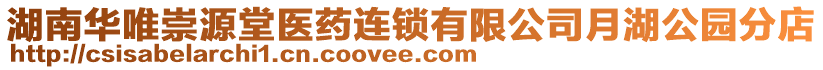 湖南华唯崇源堂医药连锁有限公司月湖公园分店
http://csisabelarchi1.cn.coovee.com